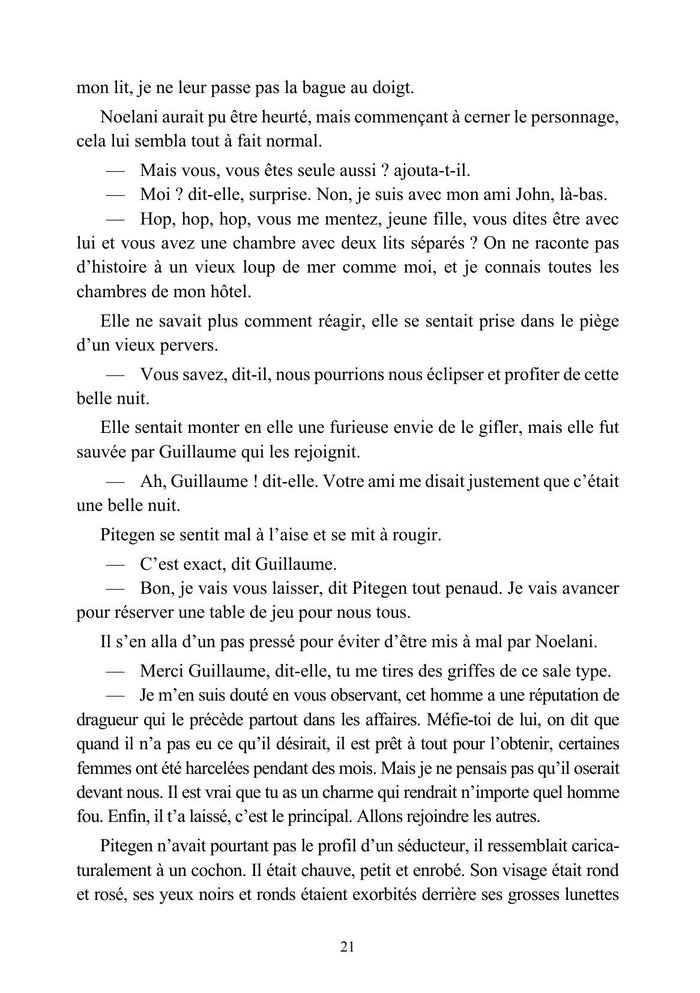 mon lit, je ne leur passe pas la bague au doigt.

Noelani aurait pu être heurté, mais commençant à cerner le personnage, cela lui sembla tout à fait normal.

— Mais vous, vous êtes seule aussi ? ajouta-t-il.

— Moi ? dit-elle, surprise. Non, je suis avec mon ami John, là-bas.

— Hop, hop, hop, vous me mentez, jeune fille, vous dites être avec lui et vous avez une chambre avec deux lits séparés ? On ne raconte pas d'histoire à un vieux loup de mer comme moi, et je connais toutes les chambres de mon hôtel.

Elle ne savait plus comment réagir, elle se sentait prise dans le piège d'un vieux pervers.

— Vous savez, dit-il, nous pourrions nous éclipser et profiter de cette belle nuit.

Elle sentait monter en elle une furieuse envie de le gifler, mais elle fut sauvée par Guillaume qui les rejoignit.

— Ah, Guillaume ! dit-elle. Votre ami me disait justement que c'était une belle nuit.

Pitegen se sentit mal à l'aise et se mit à rougir.

— C'est exact, dit Guillaume.

— Bon, je vais vous laisser, dit Pitegen tout penaud. Je vais avancer pour réserver une table de jeu pour nous tous.

Il s'en alla d'un pas pressé pour éviter d'être mis à mal par Noelani.

— Merci Guillaume, dit-elle, tu me tires des griffes de ce sale type.

— Je m'en suis douté en vous observant, cet homme a une réputation de dragueur qui le précède partout dans les affaires. Méfie-toi de lui, on dit que quand il n'a pas eu ce qu'il désirait, il est prêt à tout pour l'obtenir, certaines femmes ont été harcelées pendant des mois. Mais je ne pensais pas qu'il oserait devant nous. Il est vrai que tu as un charme qui rendrait n'importe quel homme fou. Enfin, il t'a laissé, c'est le principal. Allons rejoindre les autres.

Pitegen n'avait pourtant pas le profil d'un séducteur, il ressemblait caricaturalement à un cochon. Il était chauve, petit et enrobé. Son visage était rond et rosé, ses yeux noirs et ronds étaient exorbités derrière ses grosses lunettes

21